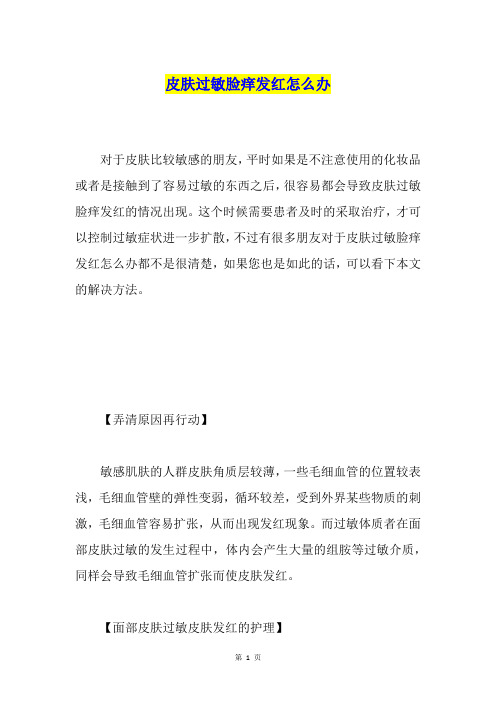 皮肤过敏脸痒发红怎么办

对于皮肤比较敏感的朋友，平时如果是不注意使用的化妆品或者是接触到了容易过敏的东西之后，很容易都会导致皮肤过敏脸痒发红的情况出现。这个时候需要患者及时的采取治疗，才可以控制过敏症状进一步扩散，不过有很多朋友对于皮肤过敏脸痒发红怎么办都不是很清楚，如果您也是如此的话，可以看下本文的解决方法。

【弄清原因再行动】

敏感肌肤的人群皮肤角质层较薄，一些毛细血管的位置较表浅，毛细血管壁的弹性变弱，循环较差，受到外界某些物质的刺激，毛细血管容易扩张，从而出现发红现象。而过敏体质者在面部皮肤过敏的发生过程中，体内会产生大量的组胺等过敏介质，同样会导致毛细血管扩张而使皮肤发红。

【面部皮肤过敏皮肤发红的护理】

第 1 页